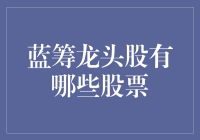 蓝筹龙头股有哪些股票